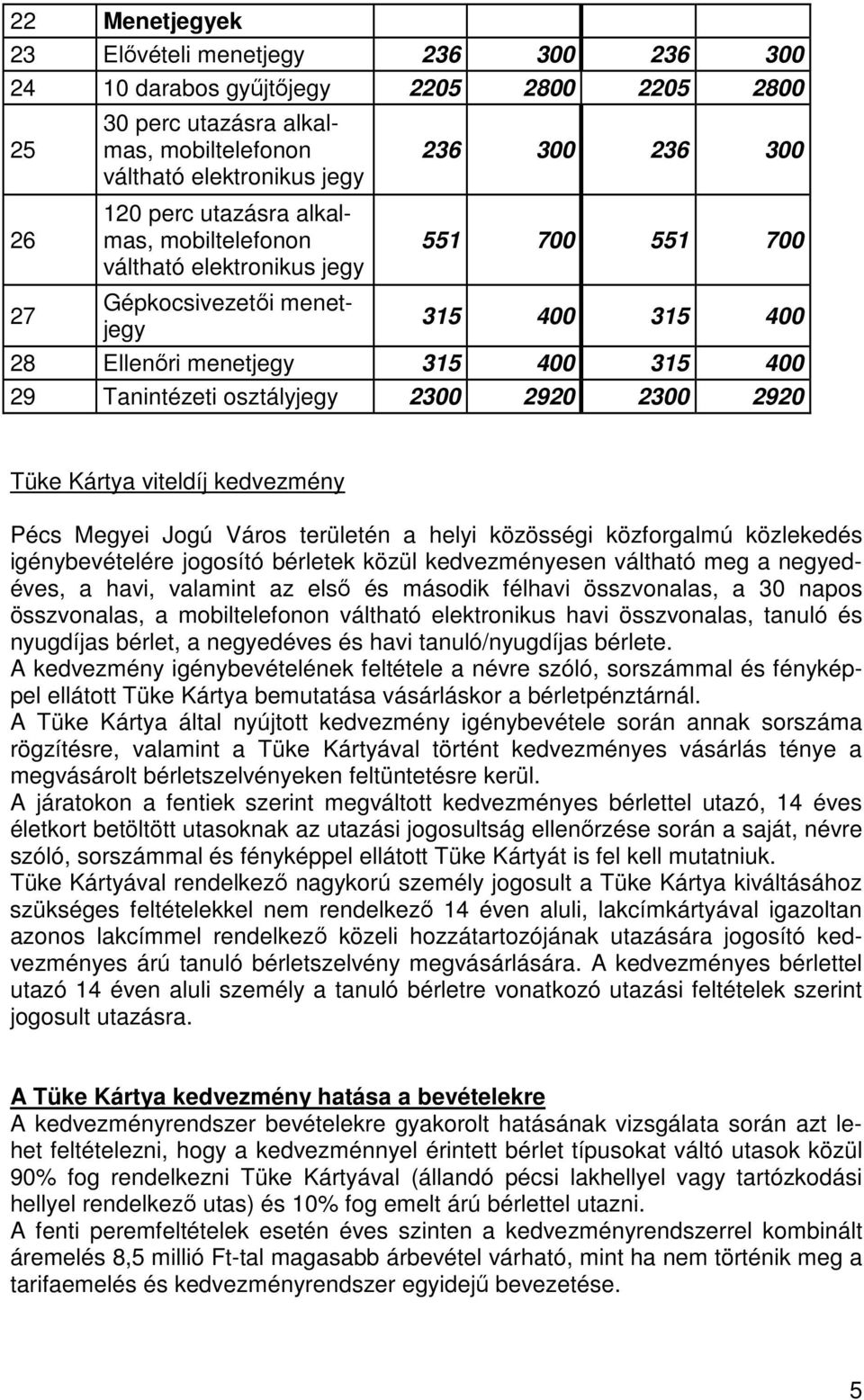 | 22 | Menetjegyek | | | | |
|---|---|---|---|---|---|
| 23 | Elővételi menetjegy | 236 | 300 | 236 | 300 |
| 24 | 10 darabos gyűjtőjegy | 2205 | 2800 | 2205 | 2800 |
| 25 | 30 perc utazásra alkalmas, mobiltelefonon váltható elektronikus jegy | 236 | 300 | 236 | 300 |
| 26 | 120 perc utazásra alkalmas, mobiltelefonon váltható elektronikus jegy | 551 | 700 | 551 | 700 |
| 27 | Gépkocsivezetői menetjegy | 315 | 400 | 315 | 400 |
| 28 | Ellenőri menetjegy | 315 | 400 | 315 | 400 |
| 29 | Tanintézeti osztályjegy | 2300 | 2920 | 2300 | 2920 |

Tüke Kártya viteldíj kedvezmény

Pécs Megyei Jogú Város területén a helyi közösségi közforgalmú közlekedés igénybevételére jogosító bérletek közül kedvezményesen váltható meg a negyedéves, a havi, valamint az első és második félhavi összvonalas, a 30 napos összvonalas, a mobiltelefonon váltható elektronikus havi összvonalas, tanuló és nyugdíjas bérlet, a negyedéves és havi tanuló/nyugdíjas bérlete.
A kedvezmény igénybevételének feltétele a névre szóló, sorszámmal és fényképpel ellátott Tüke Kártya bemutatása vásárláskor a bérletpénztárnál.
A Tüke Kártya által nyújtott kedvezmény igénybevétele során annak sorszáma rögzítésre, valamint a Tüke Kártyával történt kedvezményes vásárlás ténye a megvásárolt bérletszelvényeken feltüntetésre kerül.
A járatokon a fentiek szerint megváltott kedvezményes bérlettel utazó, 14 éves életkort betöltött utasoknak az utazási jogosultság ellenőrzése során a saját, névre szóló, sorszámmal és fényképpel ellátott Tüke Kártyát is fel kell mutatniuk.
Tüke Kártyával rendelkező nagykorú személy jogosult a Tüke Kártya kiváltásához szükséges feltételekkel nem rendelkező 14 éven aluli, lakcímkártyával igazoltan azonos lakcímmel rendelkező közeli hozzátartozójának utazására jogosító kedvezményes árú tanuló bérletszelvény megvásárlására. A kedvezményes bérlettel utazó 14 éven aluli személy a tanuló bérletre vonatkozó utazási feltételek szerint jogosult utazásra.

A Tüke Kártya kedvezmény hatása a bevételekre
A kedvezményrendszer bevételekre gyakorolt hatásának vizsgálata során azt lehet feltételezni, hogy a kedvezménnyel érintett bérlet típusokat váltó utasok közül 90% fog rendelkezni Tüke Kártyával (állandó pécsi lakhellyel vagy tartózkodási hellyel rendelkező utas) és 10% fog emelt árú bérlettel utazni.
A fenti peremfeltételek esetén éves szinten a kedvezményrendszerrel kombinált áremelés 8,5 millió Ft-tal magasabb árbevétel várható, mint ha nem történik meg a tarifaemelés és kedvezményrendszer egyidejű bevezetése.

5